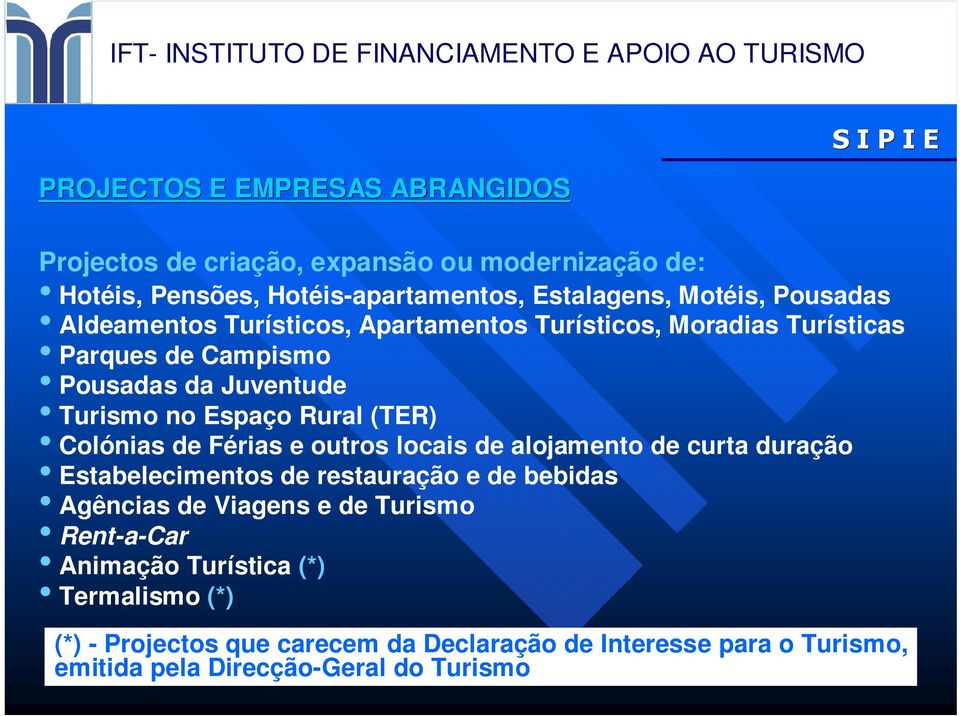 IFT- INSTITUTO DE FINANCIAMENTO E APOIO AO TURISMO

S I P I E

PROJECTOS E EMPRESAS ABRANGIDOS

Projectos de criação, expansão ou modernização de:
• Hotéis, Pensões, Hotéis-apartamentos, Estalagens, Motéis, Pousadas
• Aldeamentos Turísticos, Apartamentos Turísticos, Moradias Turísticas
• Parques de Campismo
• Pousadas da Juventude
• Turismo no Espaço Rural (TER)
• Colónias de Férias e outros locais de alojamento de curta duração
• Estabelecimentos de restauração e de bebidas
• Agências de Viagens e de Turismo
• Rent-a-Car
• Animação Turística (*)
• Termalismo (*)

(*) - Projectos que carecem da Declaração de Interesse para o Turismo, emitida pela Direcção-Geral do Turismo